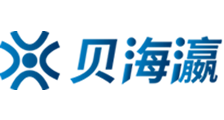 贝海瀛